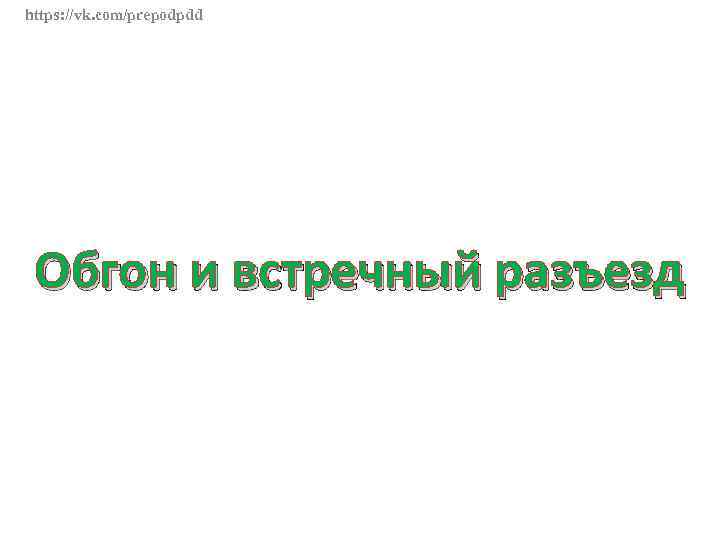 https://vk.com/prepodpdd

Обгон и встречный разъезд